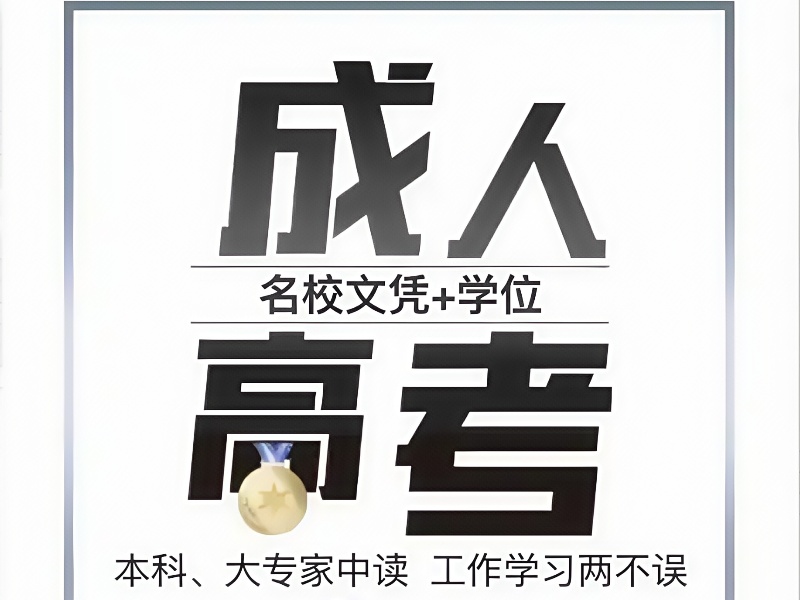 成人

名校文凭+学位

高考

本科、大专家中读 工作学习两不误